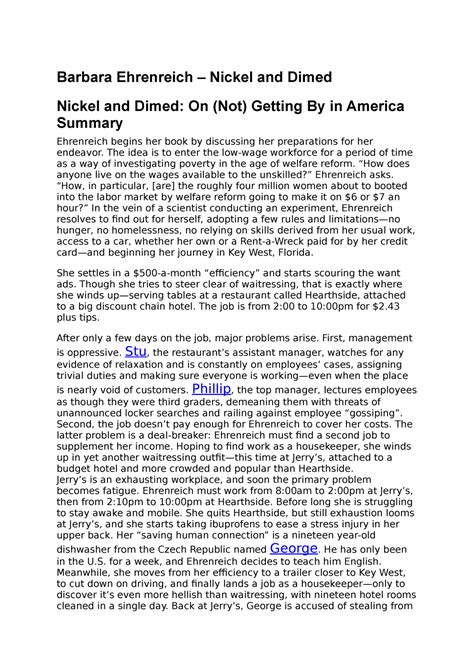 Barbara Ehrenreich – Nickel and Dimed

Nickel and Dimed: On (Not) Getting By in America Summary

Ehrenreich begins her book by discussing her preparations for her endeavor. The idea is to enter the low-wage workforce for a period of time as a way of investigating poverty in the age of welfare reform. "How does anyone live on the wages available to the unskilled?" Ehrenreich asks. "How, in particular, [are] the roughly four million women about to booted into the labor market by welfare reform going to make it on $6 or $7 an hour?" In the vein of a scientist conducting an experiment, Ehrenreich resolves to find out for herself, adopting a few rules and limitations—no hunger, no homelessness, no relying on skills derived from her usual work, access to a car, whether her own or a Rent-a-Wreck paid for by her credit card—and beginning her journey in Key West, Florida.

She settles in a $500-a-month "efficiency" and starts scouring the want ads. Though she tries to steer clear of waitressing, that is exactly where she winds up—serving tables at a restaurant called Hearthside, attached to a big discount chain hotel. The job is from 2:00 to 10:00pm for $2.43 plus tips.

After only a few days on the job, major problems arise. First, management is oppressive. Stu, the restaurant's assistant manager, watches for any evidence of relaxation and is constantly on employees' cases, assigning trivial duties and making sure everyone is working—even when the place is nearly void of customers. Phillip, the top manager, lectures employees as though they were third graders, demeaning them with threats of unannounced locker searches and railing against employee "gossiping". Second, the job doesn't pay enough for Ehrenreich to cover her costs. The latter problem is a deal-breaker: Ehrenreich must find a second job to supplement her income. Hoping to find work as a housekeeper, she winds up in yet another waitressing outfit—this time at Jerry's, attached to a budget hotel and more crowded and popular than Hearthside.
Jerry's is an exhausting workplace, and soon the primary problem becomes fatigue. Ehrenreich must work from 8:00am to 2:00pm at Jerry's, then from 2:10pm to 10:00pm at Hearthside. Before long she is struggling to stay awake and mobile. She quits Hearthside, but still exhaustion looms at Jerry's, and she starts taking ibuprofens to ease a stress injury in her upper back. Her "saving human connection" is a nineteen year-old dishwasher from the Czech Republic named George. He has only been in the U.S. for a week, and Ehrenreich decides to teach him English. Meanwhile, she moves from her efficiency to a trailer closer to Key West, to cut down on driving, and finally lands a job as a housekeeper—only to discover it's even more hellish than waitressing, with nineteen hotel rooms cleaned in a single day. Back at Jerry's, George is accused of stealing from